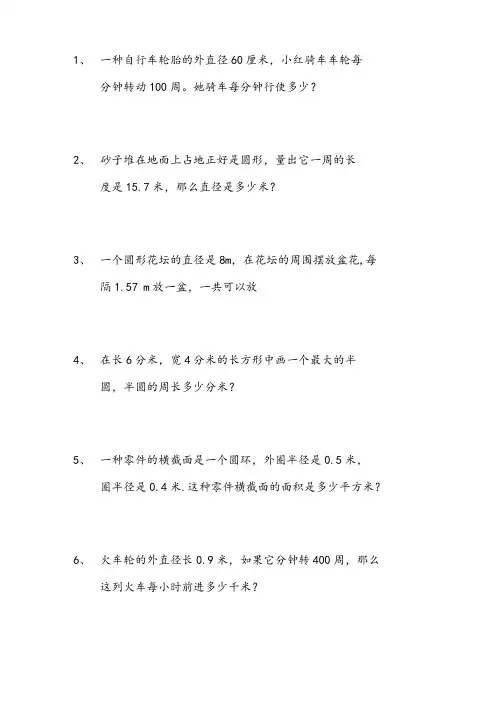 1、　一种自行车轮胎的外直径60厘米，小红骑车车轮每分钟转动100周。她骑车每分钟行使多少？

2、　砂子堆在地面上占地正好是圆形，量出它一周的长度是15.7米，那么直径是多少米？

3、　一个圆形花坛的直径是8m，在花坛的周围摆放盆花,每隔1.57 m放一盆，一共可以放

4、　在长6分米，宽4分米的长方形中画一个最大的半圆，半圆的周长多少分米？

5、　一种零件的横截面是一个圆环，外圈半径是0.5米，圈半径是0.4米.这种零件横截面的面积是多少平方米？

6、　火车轮的外直径长0.9米，如果它分钟转400周，那么这列火车每小时前进多少千米？